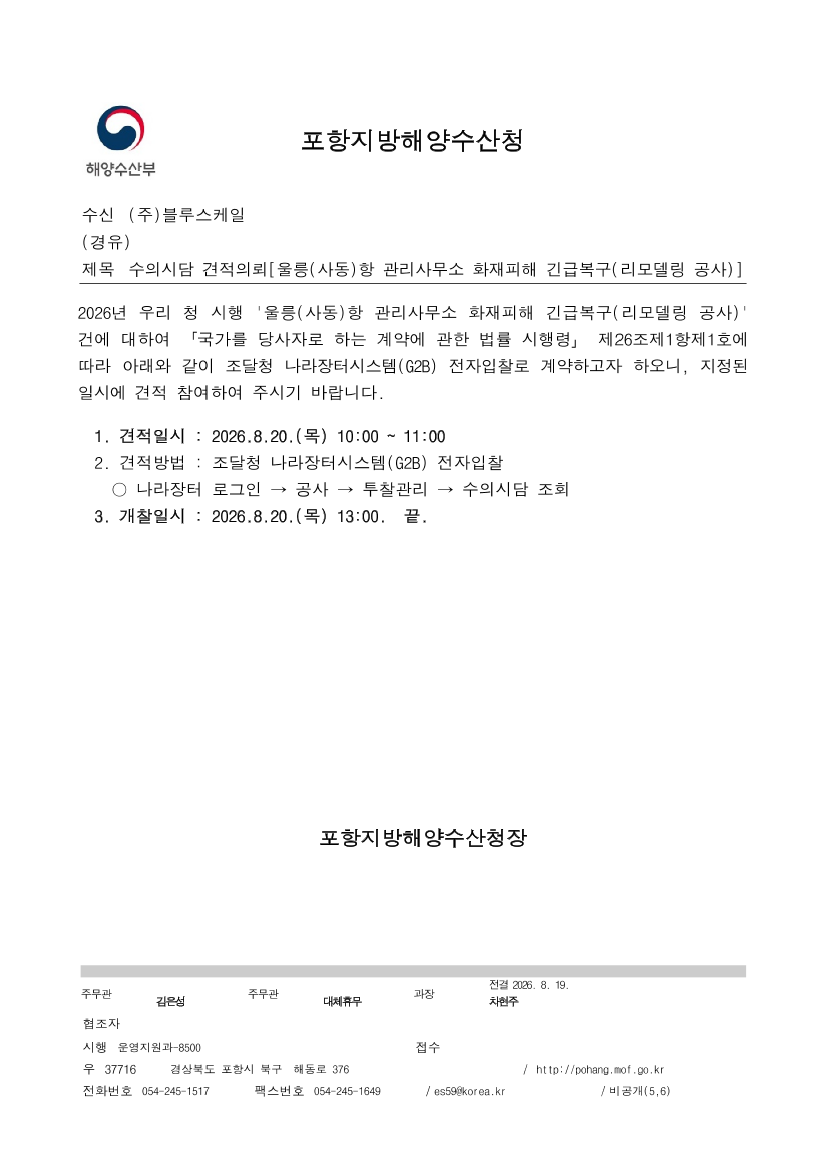 해양수산부

포항지방해양수산청

수신 (주)블루스케일
(경유)
제목 수의시담 견적의뢰[울릉(사동)항 관리사무소 화재피해 긴급복구(리모델링 공사)]

2026년 우리 청 시행 '울릉(사동)항 관리사무소 화재피해 긴급복구(리모델링 공사)' 건에 대하여 「국가를 당사자로 하는 계약에 관한 법률 시행령」 제26조제1항제1호에 따라 아래와 같이 조달청 나라장터시스템(G2B) 전자입찰로 계약하고자 하오니, 지정된 일시에 견적 참여하여 주시기 바랍니다.

1. 견적일시 : 2026.8.20.(목) 10:00 ~ 11:00
2. 견적방법 : 조달청 나라장터시스템(G2B) 전자입찰
○ 나라장터 로그인 → 공사 → 투찰관리 → 수의시담 조회
3. 개찰일시 : 2026.8.20.(목) 13:00. 끝.

포항지방해양수산청장

주무관 김은성 주무관 대체휴무 과장 전결 2026. 8. 19. 차현주
협조자
시행 운영지원과-8500 접수
우 37716 경상북도 포항시 북구 해동로 376 / http://pohang.mof.go.kr
전화번호 054-245-1517 팩스번호 054-245-1649 / es59@korea.kr / 비공개(5,6)